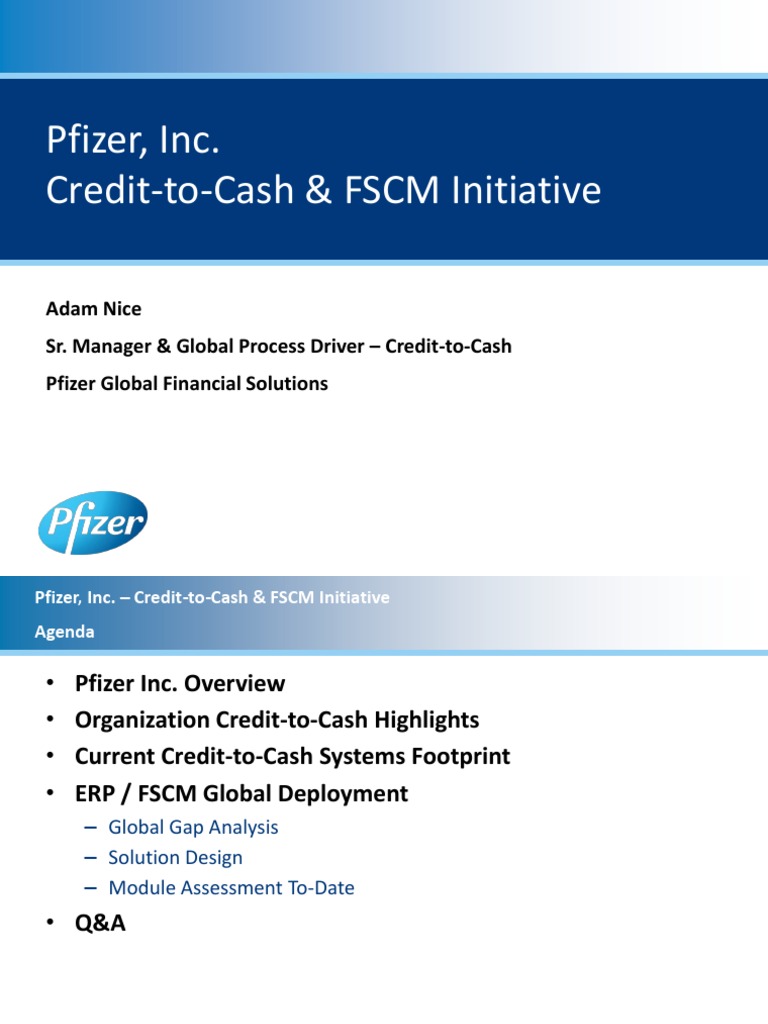 Pfizer, Inc.
Credit-to-Cash & FSCM Initiative

Adam Nice

Sr. Manager & Global Process Driver – Credit-to-Cash

Pfizer Global Financial Solutions

Pfizer

Pfizer, Inc. – Credit-to-Cash & FSCM Initiative

Agenda

• Pfizer Inc. Overview
• Organization Credit-to-Cash Highlights
• Current Credit-to-Cash Systems Footprint
• ERP / FSCM Global Deployment
– Global Gap Analysis
– Solution Design
– Module Assessment To-Date
• Q&A